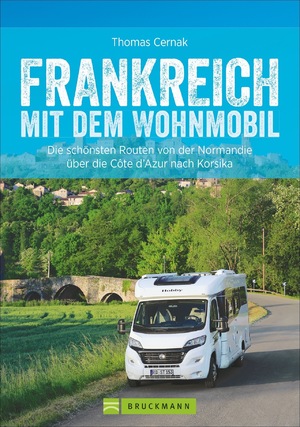 Thomas Cernak

FRANKREICH
MIT DEM WOHNMOBIL

Die schönsten Routen von der Normandie über die Côte d'Azur nach Korsika

Hobby

BRUCKMANN